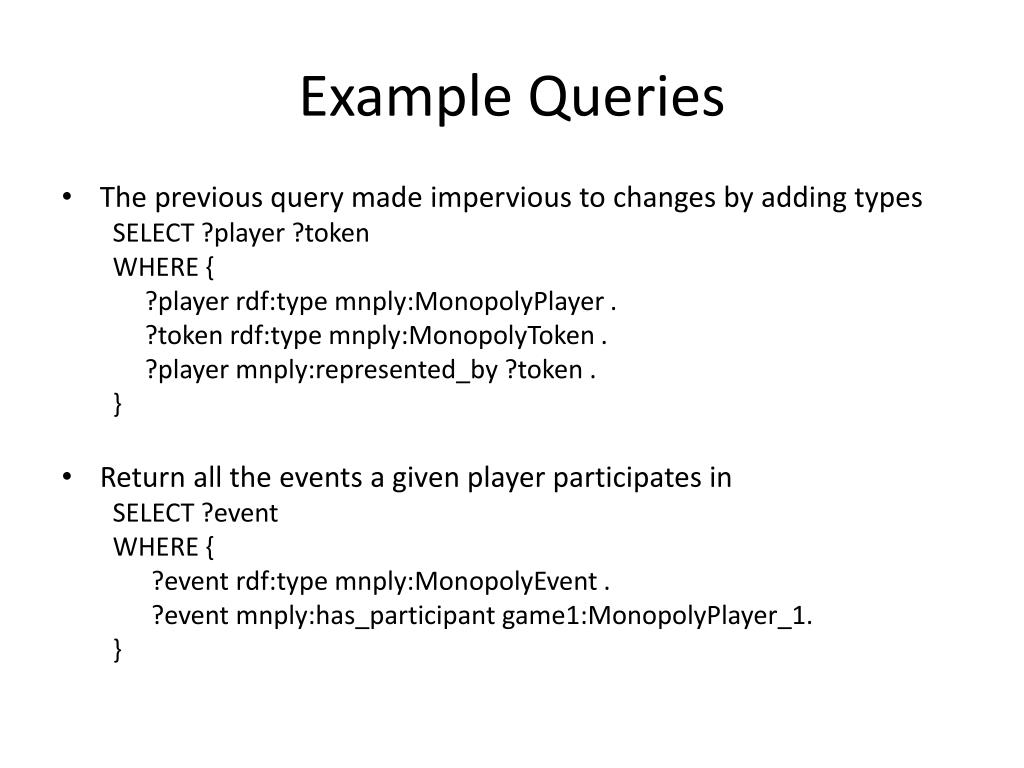 Example Queries

• The previous query made impervious to changes by adding types
SELECT ?player ?token
WHERE {
?player rdf:type mnply:MonopolyPlayer .
?token rdf:type mnply:MonopolyToken .
?player mnply:represented_by ?token .
}

• Return all the events a given player participates in
SELECT ?event
WHERE {
?event rdf:type mnply:MonopolyEvent .
?event mnply:has_participant game1:MonopolyPlayer_1.
}